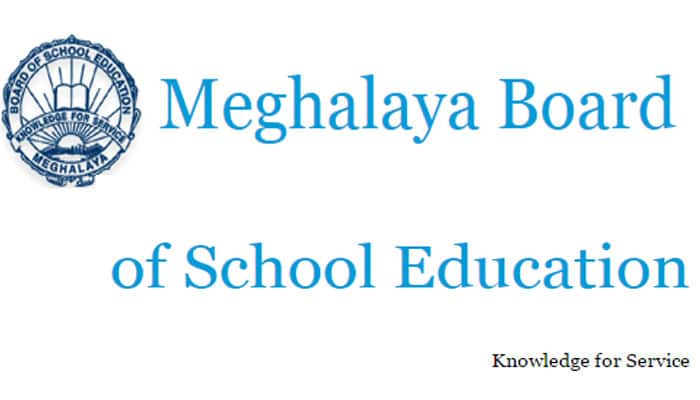 BOARD OF SCHOOL EDUCATION
KNOWLEDGE FOR SERVICE
MEGHALAYA

Meghalaya Board

of School Education

Knowledge for Service